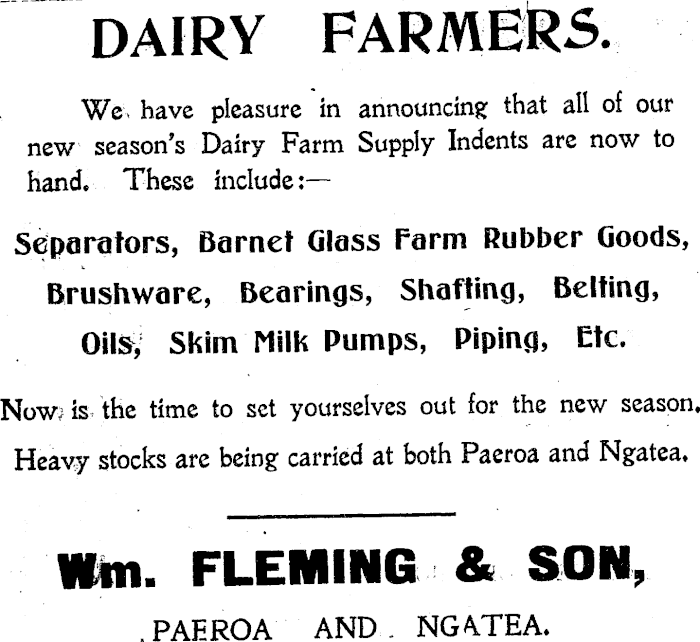 DAIRY FARMERS.

We have pleasure in announcing that all of our new season's Dairy Farm Supply Indents are now to hand. These include:—

Separators, Barnet Glass Farm Rubber Goods, Brushware, Bearings, Shafting, Belting, Oils, Skim Milk Pumps, Piping, Etc.

Now is the time to set yourselves out for the new season. Heavy stocks are being carried at both Paeroa and Ngatea.

Wm. FLEMING & SON,

PAEROA AND NGATEA.